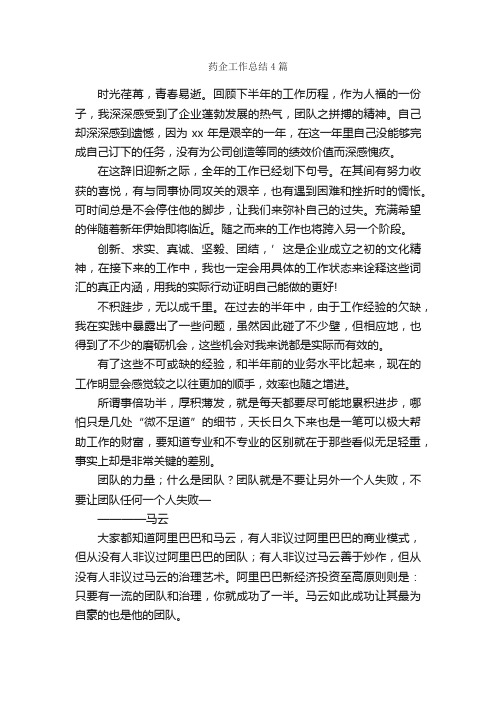 药企工作总结4篇

时光荏苒，青春易逝。回顾下半年的工作历程，作为人福的一份子，我深深感受到了企业蓬勃发展的热气，团队之拼搏的精神。自己却深深感到遗憾，因为xx年是艰辛的一年，在这一年里自己没能够完成自己订下的任务，没有为公司创造等同的绩效价值而深感愧疚。

在这辞旧迎新之际，全年的工作已经划下句号。在其间有努力收获的喜悦，有与同事协同攻关的艰辛，也有遇到困难和挫折时的惆怅。可时间总是不会停住他的脚步，让我们来弥补自己的过失。充满希望的伴随着新年伊始即将临近。随之而来的工作也将跨入另一个阶段。

创新、求实、真诚、坚毅、团结，’这是企业成立之初的文化精神，在接下来的工作中，我也一定会用具体的工作状态来诠释这些词汇的真正内涵，用我的实际行动证明自己能做的更好!

不积跬步，无以成千里。在过去的半年中，由于工作经验的欠缺，我在实践中暴露出了一些问题，虽然因此碰了不少壁，但相应地，也得到了不少的磨砺机会，这些机会对我来说都是实际而有效的。

有了这些不可或缺的经验，和半年前的业务水平比起来，现在的工作明显会感觉较之以往更加的顺手，效率也随之增进。

所谓事倍功半，厚积薄发，就是每天都要尽可能地累积进步，哪怕只是几处“微不足道”的细节，天长日久下来也是一笔可以极大帮助工作的财富，要知道专业和不专业的区别就在于那些看似无足轻重，事实上却是非常关键的差别。

团队的力量；什么是团队？团队就是不要让另外一个人失败，不要让团队任何一个人失败—

————马云

大家都知道阿里巴巴和马云，有人非议过阿里巴巴的商业模式，但从没有人非议过阿里巴巴的团队；有人非议过马云善于炒作，但从没有人非议过马云的治理艺术。阿里巴巴新经济投资至高原则则是：只要有一流的团队和治理，你就成功了一半。马云如此成功让其最为自豪的也是他的团队。